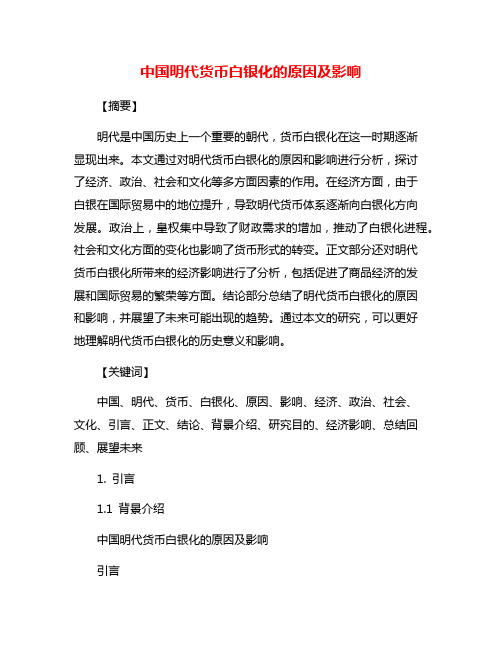 中国明代货币白银化的原因及影响

【摘要】

明代是中国历史上一个重要的朝代，货币白银化在这一时期逐渐显现出来。本文通过对明代货币白银化的原因和影响进行分析，探讨了经济、政治、社会和文化等多方面因素的作用。在经济方面，由于白银在国际贸易中的地位提升，导致明代货币体系逐渐向白银化方向发展。政治上，皇权集中导致了财政需求的增加，推动了白银化进程。社会和文化方面的变化也影响了货币形式的转变。正文部分还对明代货币白银化所带来的经济影响进行了分析，包括促进了商品经济的发展和国际贸易的繁荣等方面。结论部分总结了明代货币白银化的原因和影响，并展望了未来可能出现的趋势。通过本文的研究，可以更好地理解明代货币白银化的历史意义和影响。

【关键词】

中国、明代、货币、白银化、原因、影响、经济、政治、社会、文化、引言、正文、结论、背景介绍、研究目的、经济影响、总结回顾、展望未来

1. 引言

1.1 背景介绍

中国明代货币白银化的原因及影响

引言